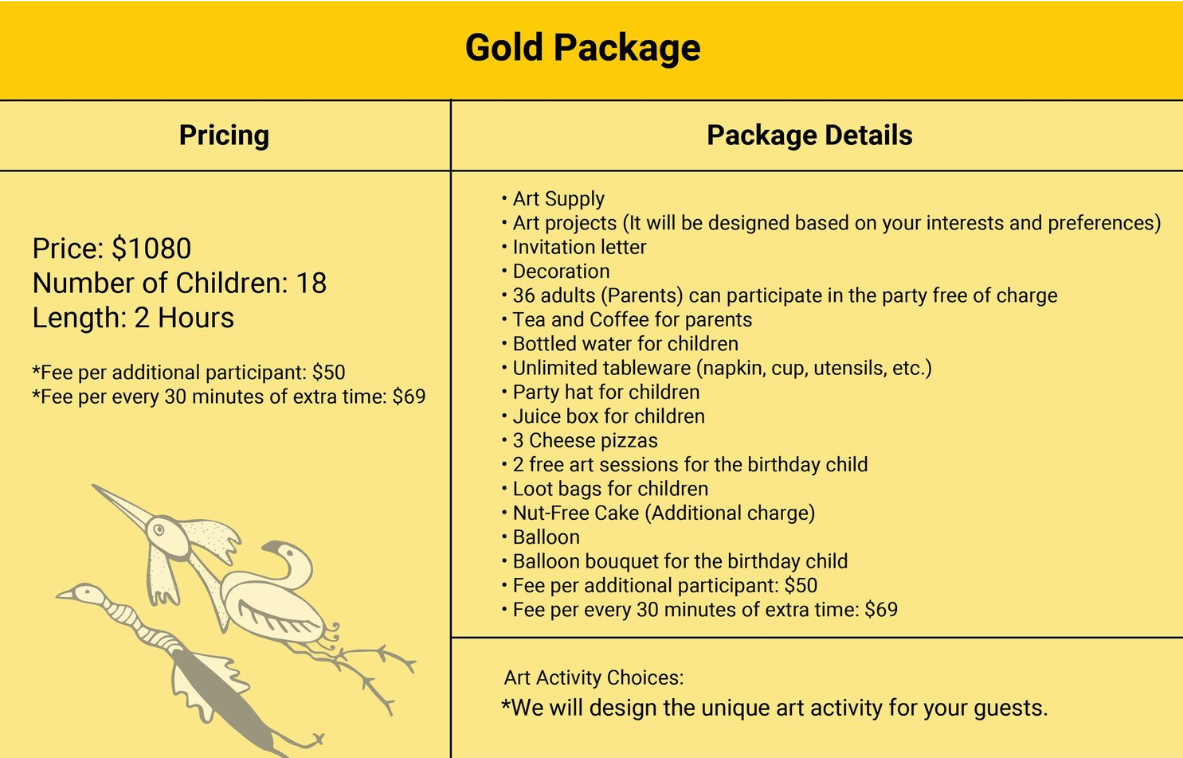 Gold Package

Pricing

Price: $1080
Number of Children: 18
Length: 2 Hours

*Fee per additional participant: $50
*Fee per every 30 minutes of extra time: $69

Package Details

• Art Supply
• Art projects (It will be designed based on your interests and preferences)
• Invitation letter
• Decoration
• 36 adults (Parents) can participate in the party free of charge
• Tea and Coffee for parents
• Bottled water for children
• Unlimited tableware (napkin, cup, utensils, etc.)
• Party hat for children
• Juice box for children
• 3 Cheese pizzas
• 2 free art sessions for the birthday child
• Loot bags for children
• Nut-Free Cake (Additional charge)
• Balloon
• Balloon bouquet for the birthday child
• Fee per additional participant: $50
• Fee per every 30 minutes of extra time: $69

Art Activity Choices:
*We will design the unique art activity for your guests.